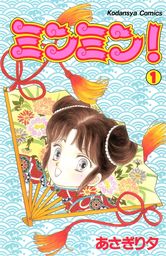 Kodansya Comics

ミンミン!

1

あさぎり夕